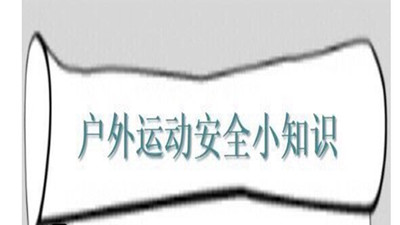 户外运动安全小知识